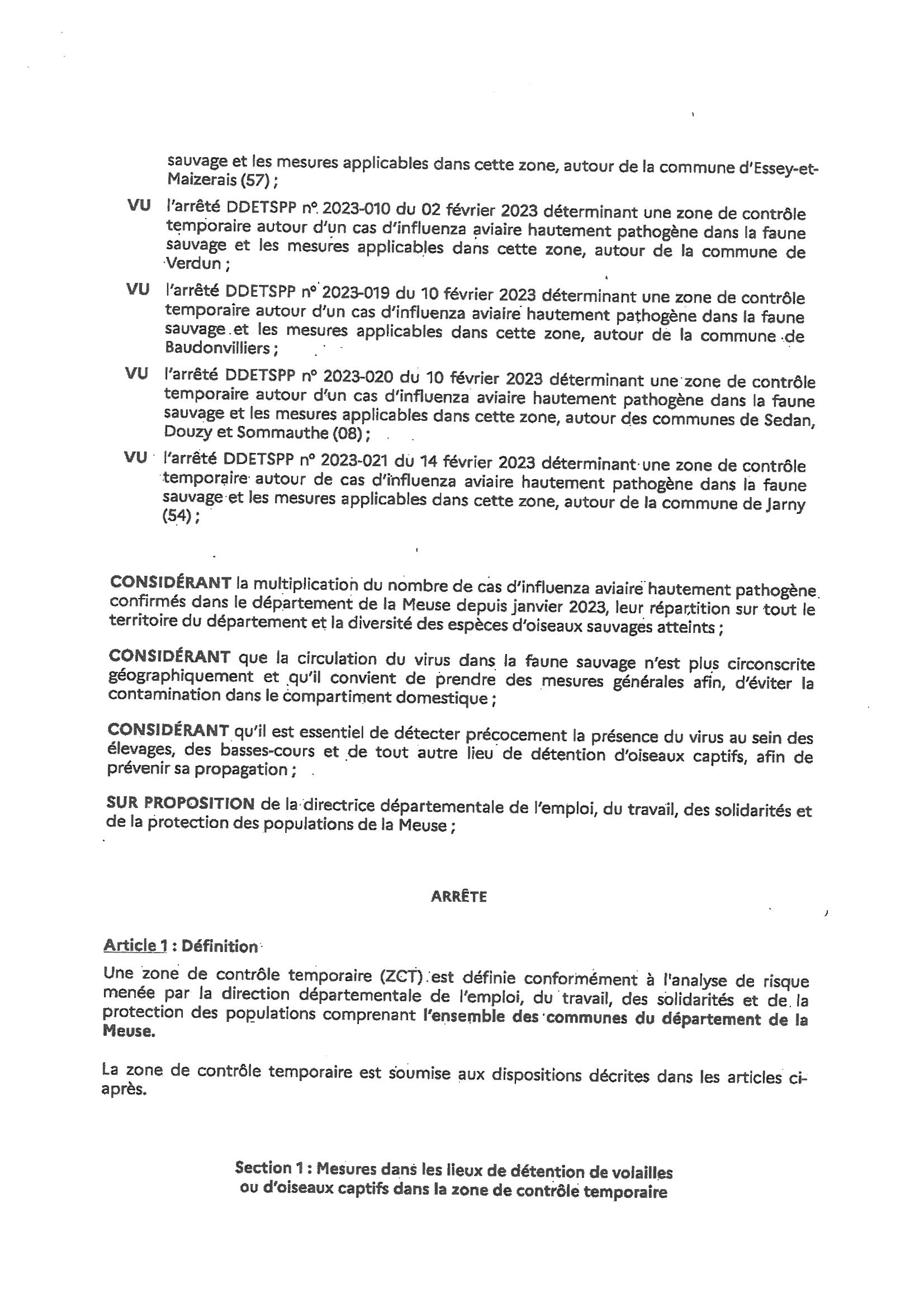 sauvage et les mesures applicables dans cette zone, autour de la commune d'Essey-et-Maizerais (57) ;

VU l'arrêté DDETSPP n° 2023-010 du 02 février 2023 déterminant une zone de contrôle temporaire autour d'un cas d'influenza aviaire hautement pathogène dans la faune sauvage et les mesures applicables dans cette zone, autour de la commune de Verdun ;

VU l'arrêté DDETSPP n° 2023-019 du 10 février 2023 déterminant une zone de contrôle temporaire autour d'un cas d'influenza aviaire hautement pathogène dans la faune sauvage et les mesures applicables dans cette zone, autour de la commune de Baudonvilliers ;

VU l'arrêté DDETSPP n° 2023-020 du 10 février 2023 déterminant une zone de contrôle temporaire autour d'un cas d'influenza aviaire hautement pathogène dans la faune sauvage et les mesures applicables dans cette zone, autour des communes de Sedan, Douzy et Sommauthe (08) ;

VU l'arrêté DDETSPP n° 2023-021 du 14 février 2023 déterminant une zone de contrôle temporaire autour de cas d'influenza aviaire hautement pathogène dans la faune sauvage et les mesures applicables dans cette zone, autour de la commune de Jarny (54) ;

CONSIDÉRANT la multiplication du nombre de cas d'influenza aviaire hautement pathogène confirmés dans le département de la Meuse depuis janvier 2023, leur répartition sur tout le territoire du département et la diversité des espèces d'oiseaux sauvages atteints ;

CONSIDÉRANT que la circulation du virus dans la faune sauvage n'est plus circonscrite géographiquement et qu'il convient de prendre des mesures générales afin, d'éviter la contamination dans le compartiment domestique ;

CONSIDÉRANT qu'il est essentiel de détecter précocement la présence du virus au sein des élevages, des basses-cours et de tout autre lieu de détention d'oiseaux captifs, afin de prévenir sa propagation ;

SUR PROPOSITION de la directrice départementale de l'emploi, du travail, des solidarités et de la protection des populations de la Meuse ;

ARRÊTE

Article 1 : Définition

Une zone de contrôle temporaire (ZCT) est définie conformément à l'analyse de risque menée par la direction départementale de l'emploi, du travail, des solidarités et de la protection des populations comprenant l'ensemble des communes du département de la Meuse.

La zone de contrôle temporaire est soumise aux dispositions décrites dans les articles ci-après.

Section 1 : Mesures dans les lieux de détention de volailles ou d'oiseaux captifs dans la zone de contrôle temporaire